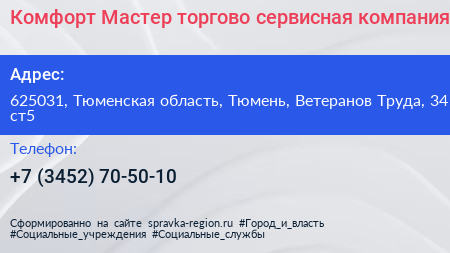 Комфорт Мастер торгово сервисная компания

Адрес:

625031, Тюменская область, Тюмень, Ветеранов Труда, 34 ст5

Телефон:

+7 (3452) 70-50-10

Сформированно на сайте spravka-region.ru #Город_и_власть #Социальные_учреждения #Социальные_службы